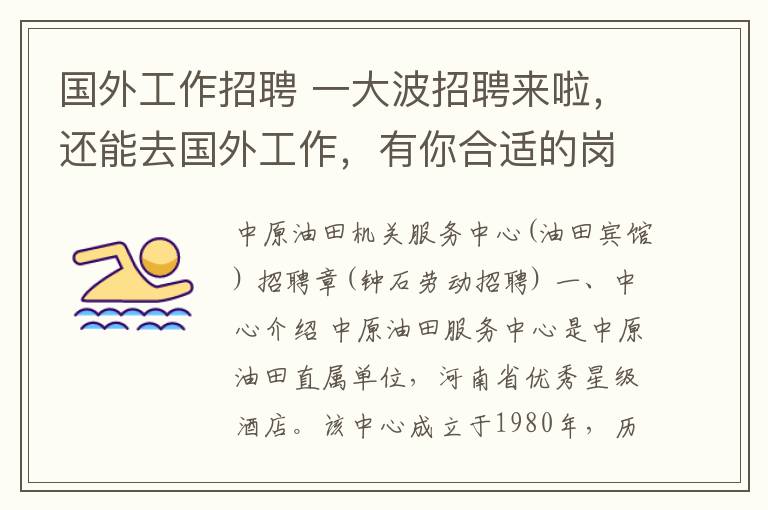 国外工作招聘 一大波招聘来啦，还能去国外工作，有你合适的岗

中原油田机关服务中心（油田宾馆）招聘章（钟石劳动招聘）一、中心介绍 中原油田服务中心是中原油田直属单位，河南省优秀星级酒店。该中心成立于1980年，历